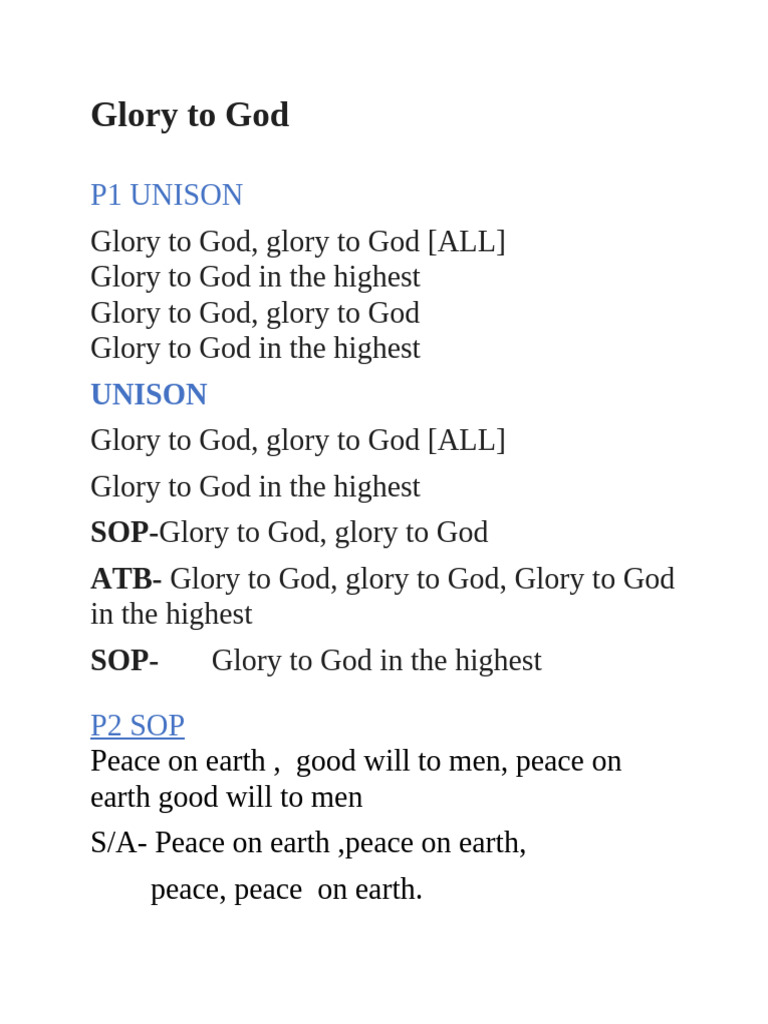 Glory to God

P1 UNISON

Glory to God, glory to God [ALL]
Glory to God in the highest
Glory to God, glory to God
Glory to God in the highest

UNISON

Glory to God, glory to God [ALL]

Glory to God in the highest

SOP-Glory to God, glory to God

ATB- Glory to God, glory to God, Glory to God in the highest

SOP- Glory to God in the highest

P2 SOP
Peace on earth , good will to men, peace on earth good will to men

S/A- Peace on earth ,peace on earth,

peace, peace on earth.